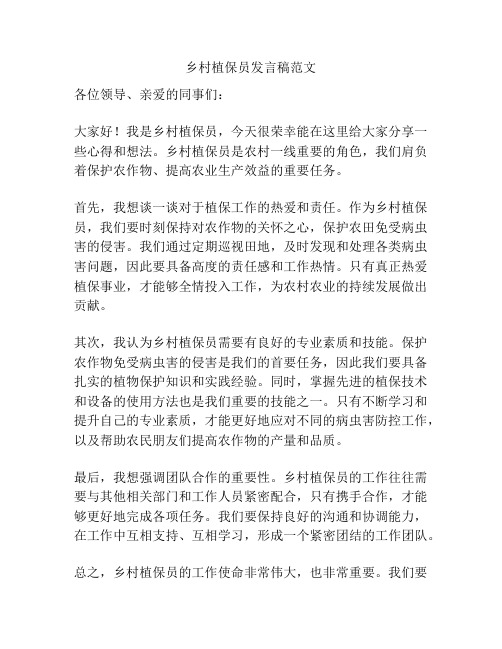 乡村植保员发言稿范文

各位领导、亲爱的同事们：

大家好！我是乡村植保员，今天很荣幸能在这里给大家分享一些心得和想法。乡村植保员是农村一线重要的角色，我们肩负着保护农作物、提高农业生产效益的重要任务。

首先，我想谈一谈对于植保工作的热爱和责任。作为乡村植保员，我们要时刻保持对农作物的关怀之心，保护农田免受病虫害的侵害。我们通过定期巡视田地，及时发现和处理各类病虫害问题，因此要具备高度的责任感和工作热情。只有真正热爱植保事业，才能够全情投入工作，为农村农业的持续发展做出贡献。

其次，我认为乡村植保员需要有良好的专业素质和技能。保护农作物免受病虫害的侵害是我们的首要任务，因此我们要具备扎实的植物保护知识和实践经验。同时，掌握先进的植保技术和设备的使用方法也是我们重要的技能之一。只有不断学习和提升自己的专业素质，才能更好地应对不同的病虫害防控工作，以及帮助农民朋友们提高农作物的产量和品质。

最后，我想强调团队合作的重要性。乡村植保员的工作往往需要与其他相关部门和工作人员紧密配合，只有携手合作，才能够更好地完成各项任务。我们要保持良好的沟通和协调能力，在工作中互相支持、互相学习，形成一个紧密团结的工作团队。

总之，乡村植保员的工作使命非常伟大，也非常重要。我们要